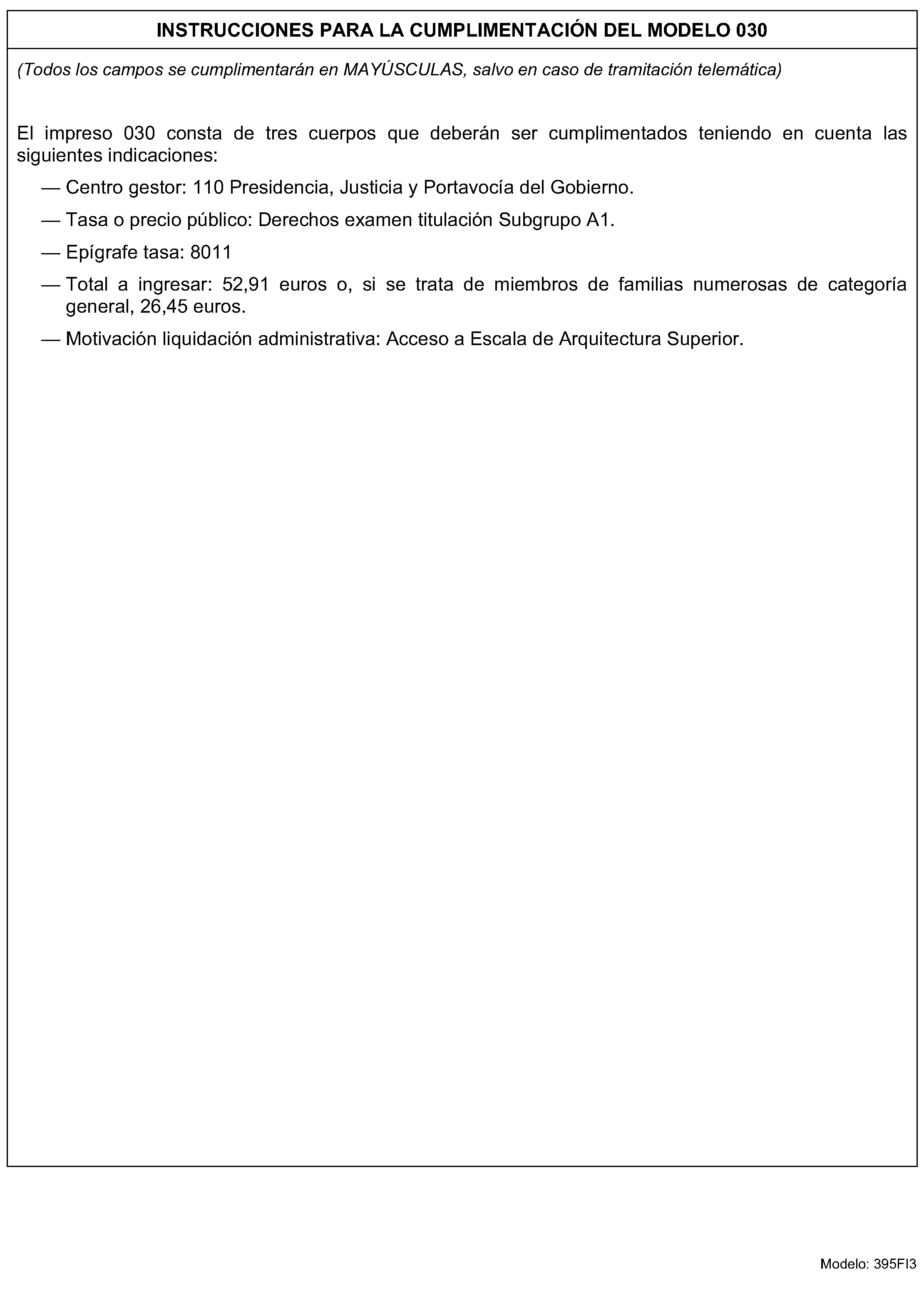 INSTRUCCIONES PARA LA CUMPLIMENTACIÓN DEL MODELO 030

(Todos los campos se cumplimentarán en MAYÚSCULAS, salvo en caso de tramitación telemática)

El impreso 030 consta de tres cuerpos que deberán ser cumplimentados teniendo en cuenta las siguientes indicaciones:

— Centro gestor: 110 Presidencia, Justicia y Portavocía del Gobierno.

— Tasa o precio público: Derechos examen titulación Subgrupo A1.

— Epígrafe tasa: 8011

— Total a ingresar: 52,91 euros o, si se trata de miembros de familias numerosas de categoría general, 26,45 euros.

— Motivación liquidación administrativa: Acceso a Escala de Arquitectura Superior.

Modelo: 395FI3